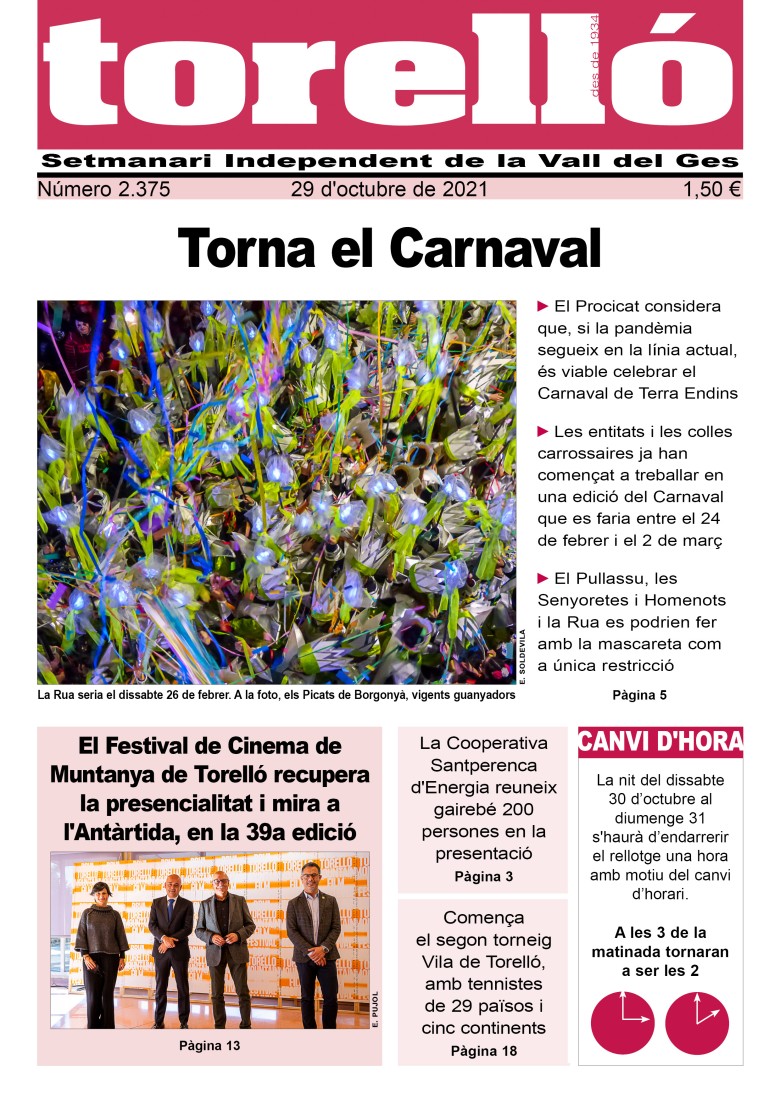 torelló
des de 1934

Setmanari Independent de la Vall del Ges

Número 2.375 29 d'octubre de 2021 1,50 €

Torna el Carnaval

E. SOLDEVILA

La Rua seria el dissabte 26 de febrer. A la foto, els Picats de Borgonyà, vigents guanyadors

► El Procicat considera que, si la pandèmia segueix en la línia actual, és viable celebrar el Carnaval de Terra Endins

► Les entitats i les colles carrossaires ja han començat a treballar en una edició del Carnaval que es faria entre el 24 de febrer i el 2 de març

► El Pullassu, les Senyoretes i Homenots i la Rua es podrien fer amb la mascareta com a única restricció

Pàgina 5

El Festival de Cinema de Muntanya de Torelló recupera la presencialitat i mira a l'Antàrtida, en la 39a edició

E. PUJOL

Pàgina 13

La Cooperativa Santperenca d'Energia reuneix gairebé 200 persones en la presentació
Pàgina 3

Comença el segon torneig Vila de Torelló, amb tennistes de 29 països i cinc continents
Pàgina 18

CANVI D'HORA

La nit del dissabte 30 d'octubre al diumenge 31 s'haurà d'endarrerir el rellotge una hora amb motiu del canvi d'horari.

A les 3 de la matinada tornaran a ser les 2